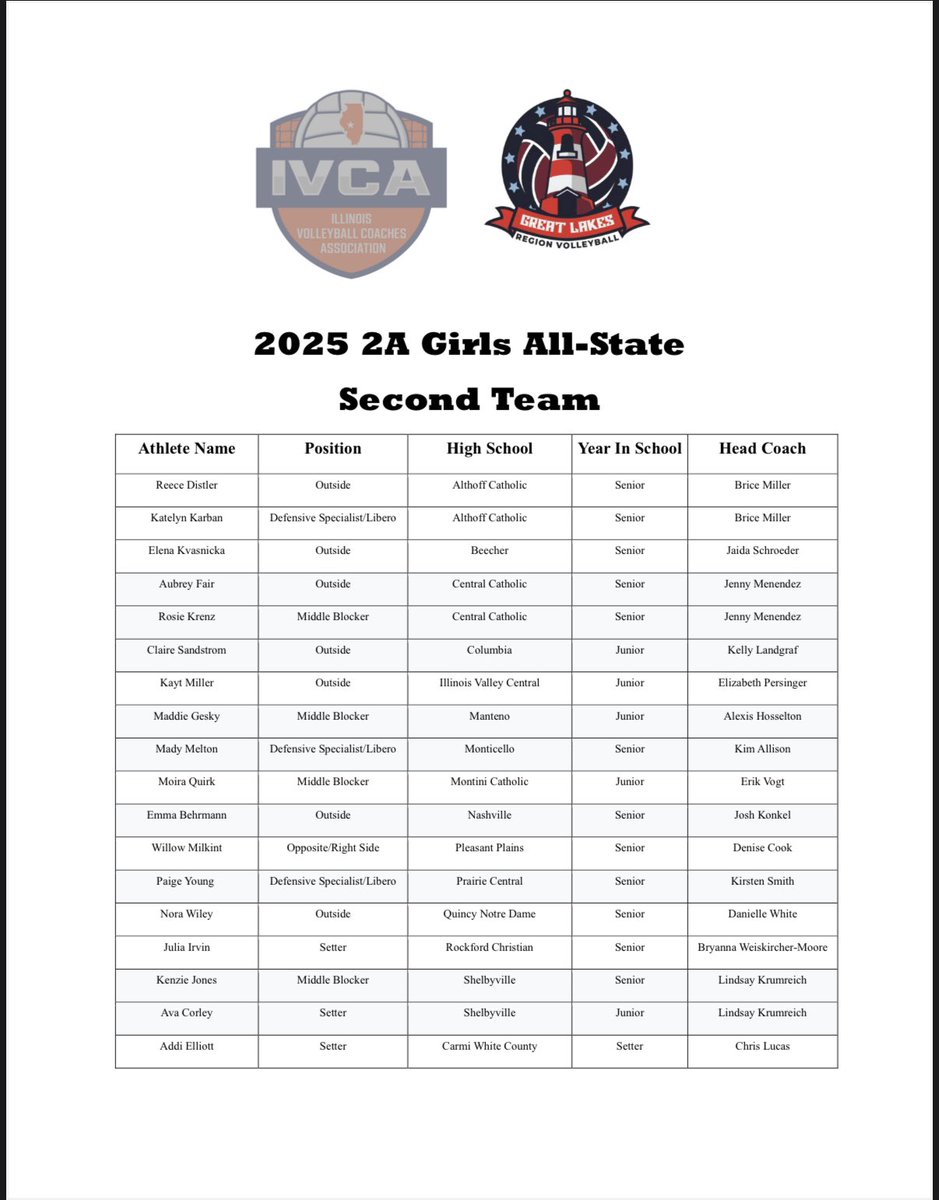 IVCA
ILLINOIS VOLLEYBALL COACHES ASSOCIATION

GREAT LAKES
REGION VOLLEYBALL

2025 2A Girls All-State

Second Team

| Athlete Name | Position | High School | Year In School | Head Coach |
|---|---|---|---|---|
| Reece Distler | Outside | Althoff Catholic | Senior | Brice Miller |
| Katelyn Karban | Defensive Specialist/Libero | Althoff Catholic | Senior | Brice Miller |
| Elena Kvasnicka | Outside | Beecher | Senior | Jaida Schroeder |
| Aubrey Fair | Outside | Central Catholic | Senior | Jenny Menendez |
| Rosie Krenz | Middle Blocker | Central Catholic | Senior | Jenny Menendez |
| Claire Sandstrom | Outside | Columbia | Junior | Kelly Landgraf |
| Kayt Miller | Outside | Illinois Valley Central | Junior | Elizabeth Persinger |
| Maddie Gesky | Middle Blocker | Manteno | Junior | Alexis Hosselton |
| Mady Melton | Defensive Specialist/Libero | Monticello | Senior | Kim Allison |
| Moira Quirk | Middle Blocker | Montini Catholic | Junior | Erik Vogt |
| Emma Behrmann | Outside | Nashville | Senior | Josh Konkel |
| Willow Milkint | Opposite/Right Side | Pleasant Plains | Senior | Denise Cook |
| Paige Young | Defensive Specialist/Libero | Prairie Central | Senior | Kirsten Smith |
| Nora Wiley | Outside | Quincy Notre Dame | Senior | Danielle White |
| Julia Irvin | Setter | Rockford Christian | Senior | Bryanna Weiskircher-Moore |
| Kenzie Jones | Middle Blocker | Shelbyville | Senior | Lindsay Krumreich |
| Ava Corley | Setter | Shelbyville | Junior | Lindsay Krumreich |
| Addi Elliott | Setter | Carmi White County | Setter | Chris Lucas |